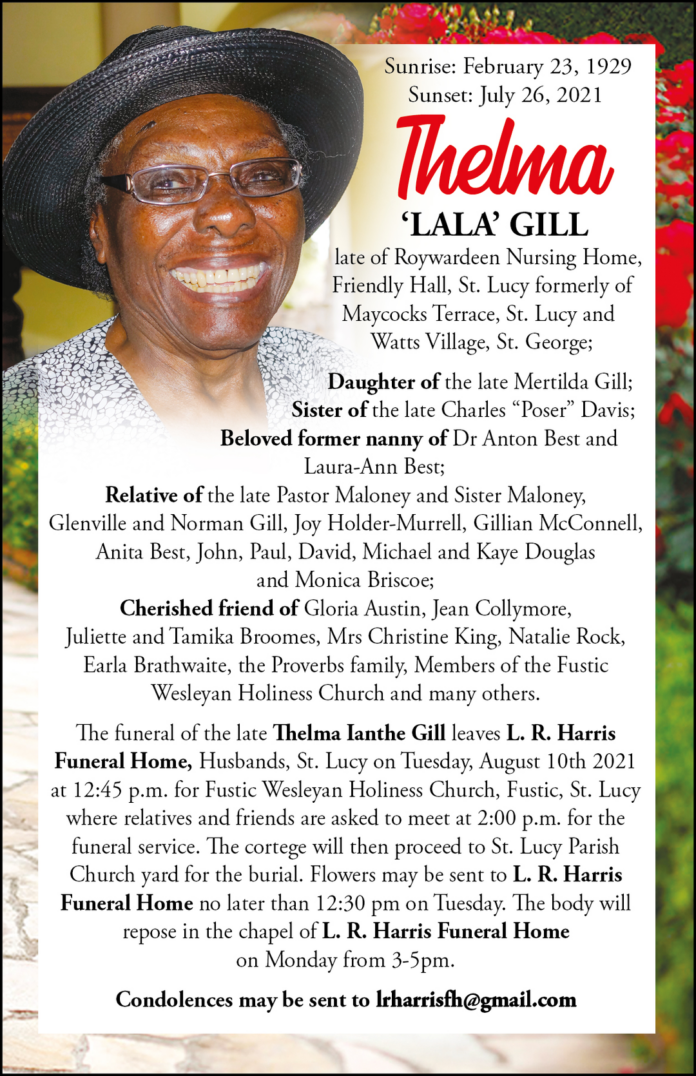 Sunrise: February 23, 1929
Sunset: July 26, 2021

Thelma
'LALA' GILL

late of Roywardeen Nursing Home, Friendly Hall, St. Lucy formerly of Maycocks Terrace, St. Lucy and Watts Village, St. George;

Daughter of the late Mertilda Gill;
Sister of the late Charles "Poser" Davis;
Beloved former nanny of Dr Anton Best and Laura-Ann Best;
Relative of the late Pastor Maloney and Sister Maloney, Glenville and Norman Gill, Joy Holder-Murrell, Gillian McConnell, Anita Best, John, Paul, David, Michael and Kaye Douglas and Monica Briscoe;
Cherished friend of Gloria Austin, Jean Collymore, Juliette and Tamika Broomes, Mrs Christine King, Natalie Rock, Earla Brathwaite, the Proverbs family, Members of the Fustic Wesleyan Holiness Church and many others.

The funeral of the late Thelma Ianthe Gill leaves L. R. Harris Funeral Home, Husbands, St. Lucy on Tuesday, August 10th 2021 at 12:45 p.m. for Fustic Wesleyan Holiness Church, Fustic, St. Lucy where relatives and friends are asked to meet at 2:00 p.m. for the funeral service. The cortege will then proceed to St. Lucy Parish Church yard for the burial. Flowers may be sent to L. R. Harris Funeral Home no later than 12:30 pm on Tuesday. The body will repose in the chapel of L. R. Harris Funeral Home on Monday from 3-5pm.

Condolences may be sent to lrharrisfh@gmail.com